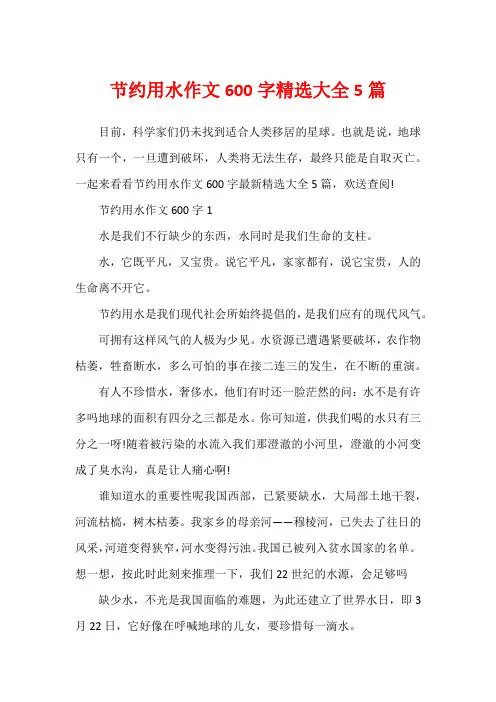 节约用水作文 600 字精选大全 5 篇

目前，科学家们仍未找到适合人类移居的星球。也就是说，地球只有一个，一旦遭到破坏，人类将无法生存，最终只能是自取灭亡。一起来看看节约用水作文 600 字最新精选大全 5 篇，欢送查阅!

节约用水作文 600 字 1

水是我们不行缺少的东西，水同时是我们生命的支柱。

水，它既平凡，又宝贵。说它平凡，家家都有，说它宝贵，人的生命离不开它。

节约用水是我们现代社会所始终提倡的，是我们应有的现代风气。

可拥有这样风气的人极为少见。水资源已遭遇紧要破坏，农作物枯萎，牲畜断水，多么可怕的事在接二连三的发生，在不断的重演。

有人不珍惜水，奢侈水，他们有时还一脸茫然的问：水不是有许多吗地球的面积有四分之三都是水。你可知道，供我们喝的水只有三分之一呀!随着被污染的水流入我们那澄澈的小河里，澄澈的小河变成了臭水沟，真是让人痛心啊!

谁知道水的重要性呢我国西部，已紧要缺水，大局部土地干裂，河流枯槁，树木枯萎。我家乡的母亲河——穆棱河，已失去了往日的风采，河道变得狭窄，河水变得污浊。我国已被列入贫水国家的名单。想一想，按此时此刻来推理一下，我们 22 世纪的水源，会足够吗

缺少水，不光是我国面临的难题，为此还建立了世界水日，即 3 月 22 日，它好像在呼喊地球的儿女，要珍惜每一滴水。